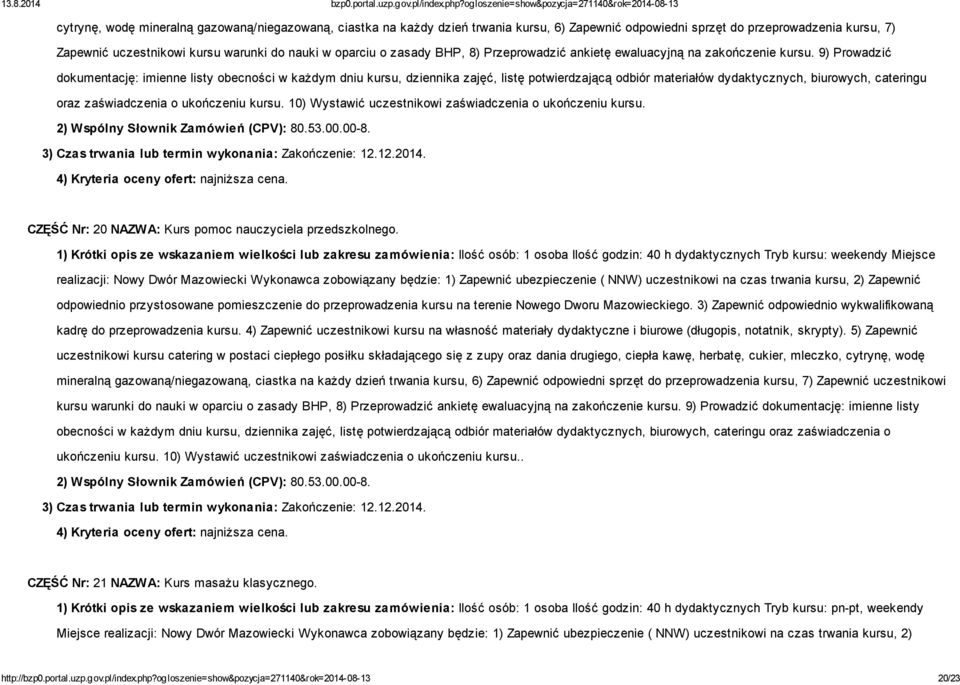 13.8.2014 bzp0.portal.uzp.gov.pl/index.php?ogloszenie=show&pozycja=271140&rok=2014-08-13

cytrynę, wodę mineralną gazowaną/niegazowaną, ciastka na każdy dzień trwania kursu, 6) Zapewnić odpowiedni sprzęt do przeprowadzenia kursu, 7) Zapewnić uczestnikowi kursu warunki do nauki w oparciu o zasady BHP, 8) Przeprowadzić ankietę ewaluacyjną na zakończenie kursu. 9) Prowadzić dokumentację: imienne listy obecności w każdym dniu kursu, dziennika zajęć, listę potwierdzającą odbiór materiałów dydaktycznych, biurowych, cateringu oraz zaświadczenia o ukończeniu kursu. 10) Wystawić uczestnikowi zaświadczenia o ukończeniu kursu.

2) Wspólny Słownik Zamówień (CPV): 80.53.00.00-8.

3) Czas trwania lub termin wykonania: Zakończenie: 12.12.2014.

4) Kryteria oceny ofert: najniższa cena.

CZĘŚĆ Nr: 20 NAZWA: Kurs pomoc nauczyciela przedszkolnego.

1) Krótki opis ze wskazaniem wielkości lub zakresu zamówienia: Ilość osób: 1 osoba Ilość godzin: 40 h dydaktycznych Tryb kursu: weekendy Miejsce realizacji: Nowy Dwór Mazowiecki Wykonawca zobowiązany będzie: 1) Zapewnić ubezpieczenie ( NNW) uczestnikowi na czas trwania kursu, 2) Zapewnić odpowiednio przystosowane pomieszczenie do przeprowadzenia kursu na terenie Nowego Dworu Mazowieckiego. 3) Zapewnić odpowiednio wykwalifikowaną kadrę do przeprowadzenia kursu. 4) Zapewnić uczestnikowi kursu na własność materiały dydaktyczne i biurowe (długopis, notatnik, skrypty). 5) Zapewnić uczestnikowi kursu catering w postaci ciepłego posiłku składającego się z zupy oraz dania drugiego, ciepła kawę, herbatę, cukier, mleczko, cytrynę, wodę mineralną gazowaną/niegazowaną, ciastka na każdy dzień trwania kursu, 6) Zapewnić odpowiedni sprzęt do przeprowadzenia kursu, 7) Zapewnić uczestnikowi kursu warunki do nauki w oparciu o zasady BHP, 8) Przeprowadzić ankietę ewaluacyjną na zakończenie kursu. 9) Prowadzić dokumentację: imienne listy obecności w każdym dniu kursu, dziennika zajęć, listę potwierdzającą odbiór materiałów dydaktycznych, biurowych, cateringu oraz zaświadczenia o ukończeniu kursu. 10) Wystawić uczestnikowi zaświadczenia o ukończeniu kursu..

2) Wspólny Słownik Zamówień (CPV): 80.53.00.00-8.

3) Czas trwania lub termin wykonania: Zakończenie: 12.12.2014.

4) Kryteria oceny ofert: najniższa cena.

CZĘŚĆ Nr: 21 NAZWA: Kurs masażu klasycznego.

1) Krótki opis ze wskazaniem wielkości lub zakresu zamówienia: Ilość osób: 1 osoba Ilość godzin: 40 h dydaktycznych Tryb kursu: pn-pt, weekendy Miejsce realizacji: Nowy Dwór Mazowiecki Wykonawca zobowiązany będzie: 1) Zapewnić ubezpieczenie ( NNW) uczestnikowi na czas trwania kursu, 2)

http://bzp0.portal.uzp.gov.pl/index.php?ogloszenie=show&pozycja=271140&rok=2014-08-13 20/23